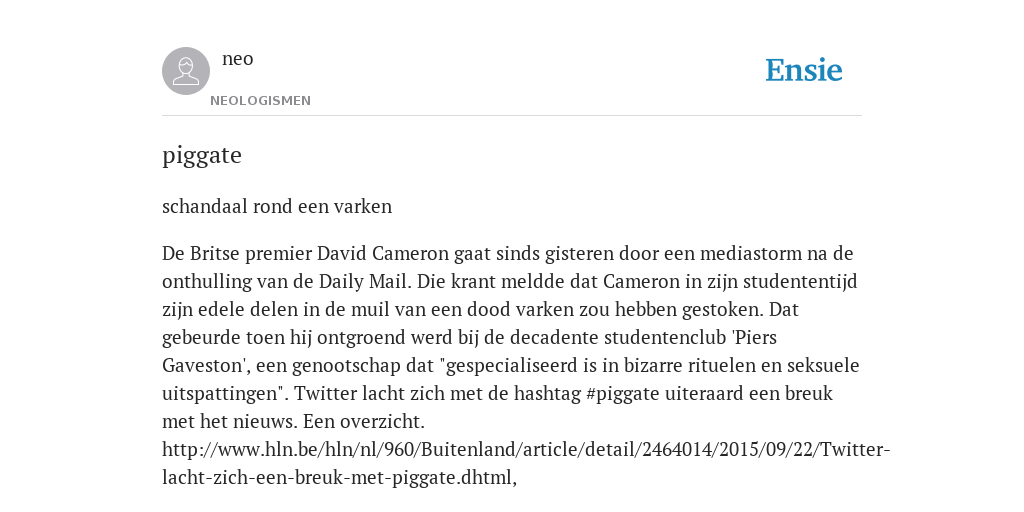 neo
NEOLOGISMEN
Ensie

piggate

schandaal rond een varken

De Britse premier David Cameron gaat sinds gisteren door een mediastorm na de onthulling van de Daily Mail. Die krant meldde dat Cameron in zijn studententijd zijn edele delen in de muil van een dood varken zou hebben gestoken. Dat gebeurde toen hij ontgroend werd bij de decadente studentenclub 'Piers Gaveston', een genootschap dat "gespecialiseerd is in bizarre rituelen en seksuele uitspattingen". Twitter lacht zich met de hashtag #piggate uiteraard een breuk met het nieuws. Een overzicht. http://www.hln.be/hln/nl/960/Buitenland/article/detail/2464014/2015/09/22/Twitter-lacht-zich-een-breuk-met-piggate.dhtml,